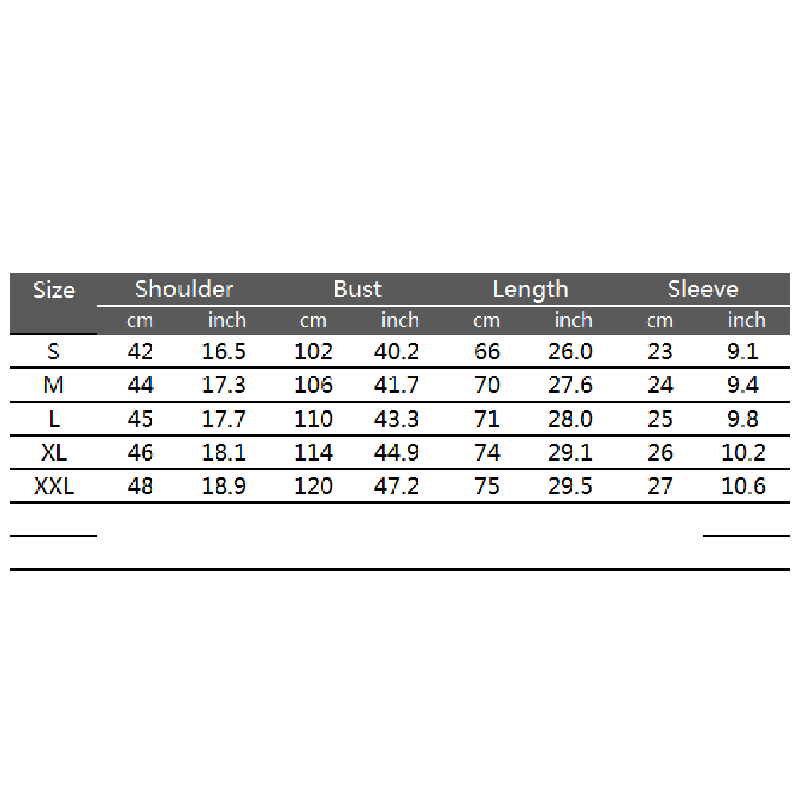 | Size | Shoulder | | Bust | | Length | | Sleeve | |
|---|---|---|---|---|---|---|---|---|
| | cm | inch | cm | inch | cm | inch | cm | inch |
| S | 42 | 16.5 | 102 | 40.2 | 66 | 26.0 | 23 | 9.1 |
| M | 44 | 17.3 | 106 | 41.7 | 70 | 27.6 | 24 | 9.4 |
| L | 45 | 17.7 | 110 | 43.3 | 71 | 28.0 | 25 | 9.8 |
| XL | 46 | 18.1 | 114 | 44.9 | 74 | 29.1 | 26 | 10.2 |
| XXL | 48 | 18.9 | 120 | 47.2 | 75 | 29.5 | 27 | 10.6 |